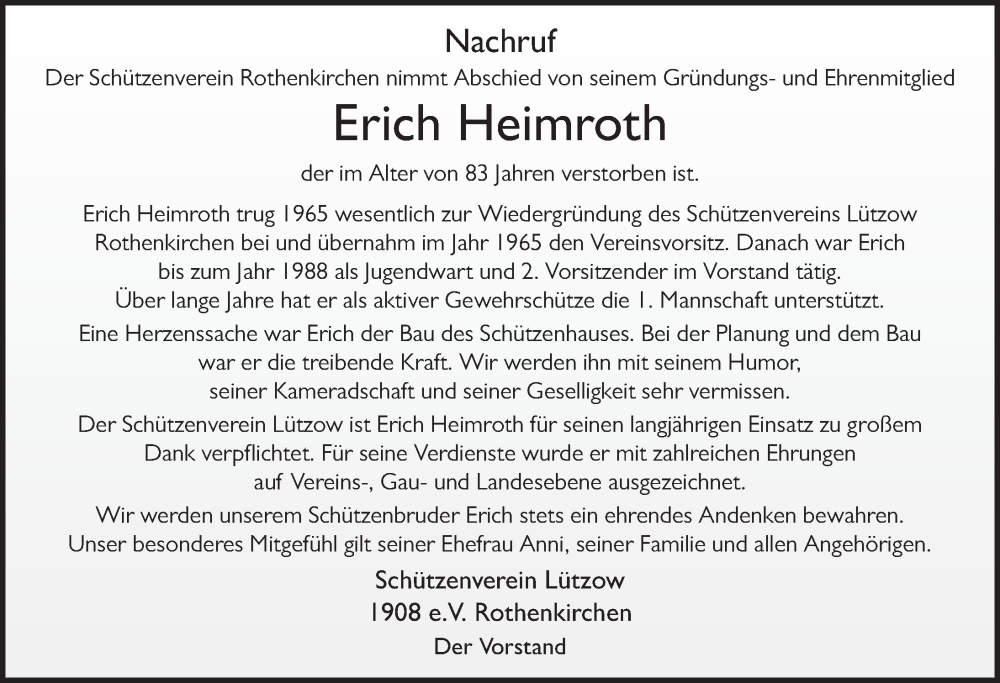 Nachruf

Der Schützenverein Rothenkirchen nimmt Abschied von seinem Gründungs- und Ehrenmitglied

Erich Heimroth

der im Alter von 83 Jahren verstorben ist.

Erich Heimroth trug 1965 wesentlich zur Wiedergründung des Schützenvereins Lützow Rothenkirchen bei und übernahm im Jahr 1965 den Vereinsvorsitz. Danach war Erich bis zum Jahr 1988 als Jugendwart und 2. Vorsitzender im Vorstand tätig. Über lange Jahre hat er als aktiver Gewehrschütze die 1. Mannschaft unterstützt.

Eine Herzenssache war Erich der Bau des Schützenhauses. Bei der Planung und dem Bau war er die treibende Kraft. Wir werden ihn mit seinem Humor, seiner Kameradschaft und seiner Geselligkeit sehr vermissen.

Der Schützenverein Lützow ist Erich Heimroth für seinen langjährigen Einsatz zu großem Dank verpflichtet. Für seine Verdienste wurde er mit zahlreichen Ehrungen auf Vereins-, Gau- und Landesebene ausgezeichnet.

Wir werden unserem Schützenbruder Erich stets ein ehrendes Andenken bewahren. Unser besonderes Mitgefühl gilt seiner Ehefrau Anni, seiner Familie und allen Angehörigen.

Schützenverein Lützow
1908 e.V. Rothenkirchen
Der Vorstand